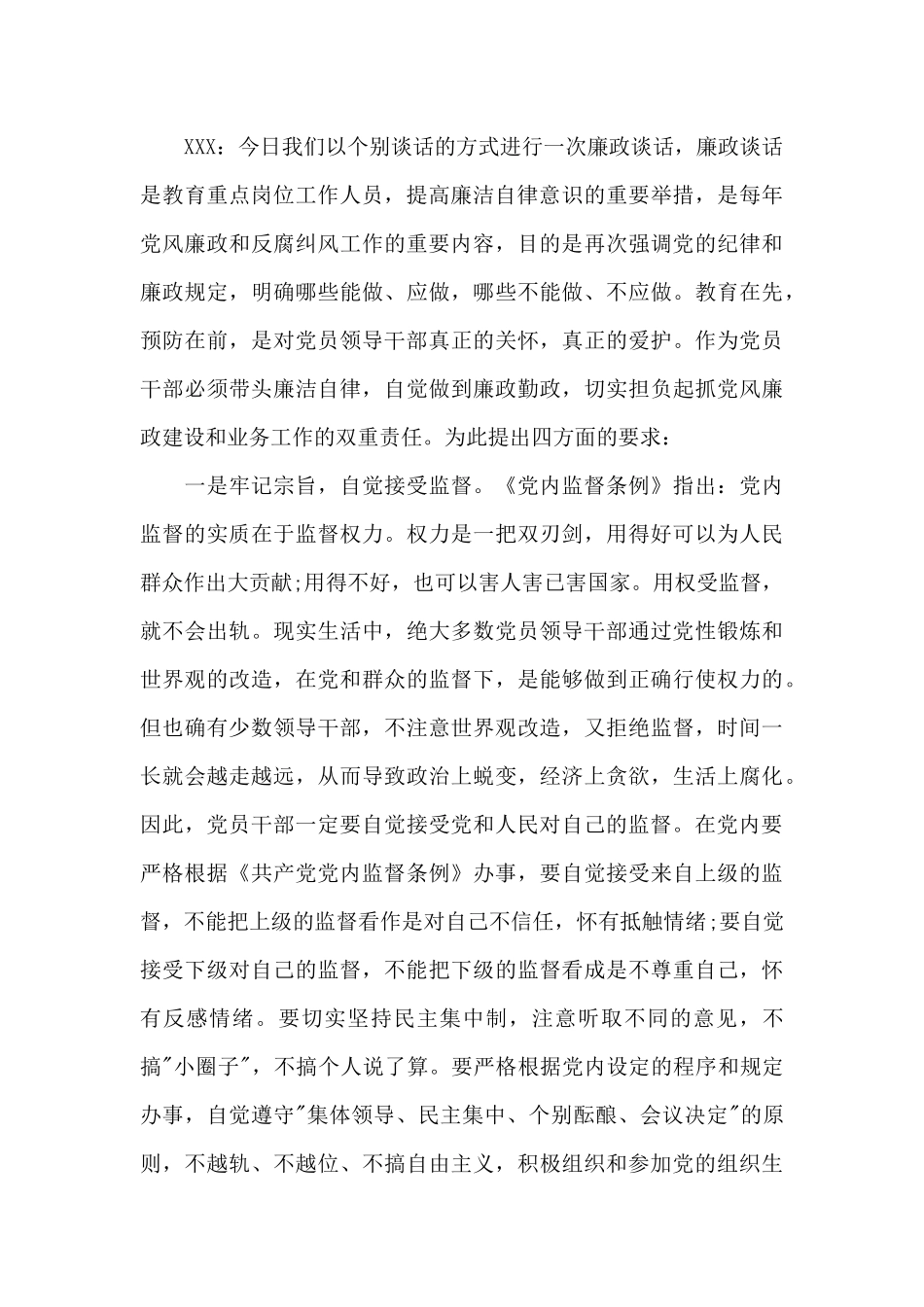 XXX：今日我们以个别谈话的方式进行一次廉政谈话，廉政谈话是教育重点岗位工作人员，提高廉洁自律意识的重要举措，是每年党风廉政和反腐纠风工作的重要内容，目的是再次强调党的纪律和廉政规定，明确哪些能做、应做，哪些不能做、不应做。教育在先，预防在前，是对党员领导干部真正的关怀，真正的爱护。作为党员干部必须带头廉洁自律，自觉做到廉政勤政，切实担负起抓党风廉政建设和业务工作的双重责任。为此提出四方面的要求：

一是牢记宗旨，自觉接受监督。《党内监督条例》指出：党内监督的实质在于监督权力。权力是一把双刃剑，用得好可以为人民群众作出大贡献;用得不好，也可以害人害已害国家。用权受监督，就不会出轨。现实生活中，绝大多数党员领导干部通过党性锻炼和世界观的改造，在党和群众的监督下，是能够做到正确行使权力的。但也确有少数领导干部，不注意世界观改造，又拒绝监督，时间一长就会越走越远，从而导致政治上蜕变，经济上贪欲，生活上腐化。因此，党员干部一定要自觉接受党和人民对自己的监督。在党内要严格根据《共产党党内监督条例》办事，要自觉接受来自上级的监督，不能把上级的监督看作是对自己不信任，怀有抵触情绪;要自觉接受下级对自己的监督，不能把下级的监督看成是不尊重自己，怀有反感情绪。要切实坚持民主集中制，注意听取不同的意见，不搞"小圈子"，不搞个人说了算。要严格根据党内设定的程序和规定办事，自觉遵守"集体领导、民主集中、个别酝酿、会议决定"的原则，不越轨、不越位、不搞自由主义，积极组织和参加党的组织生